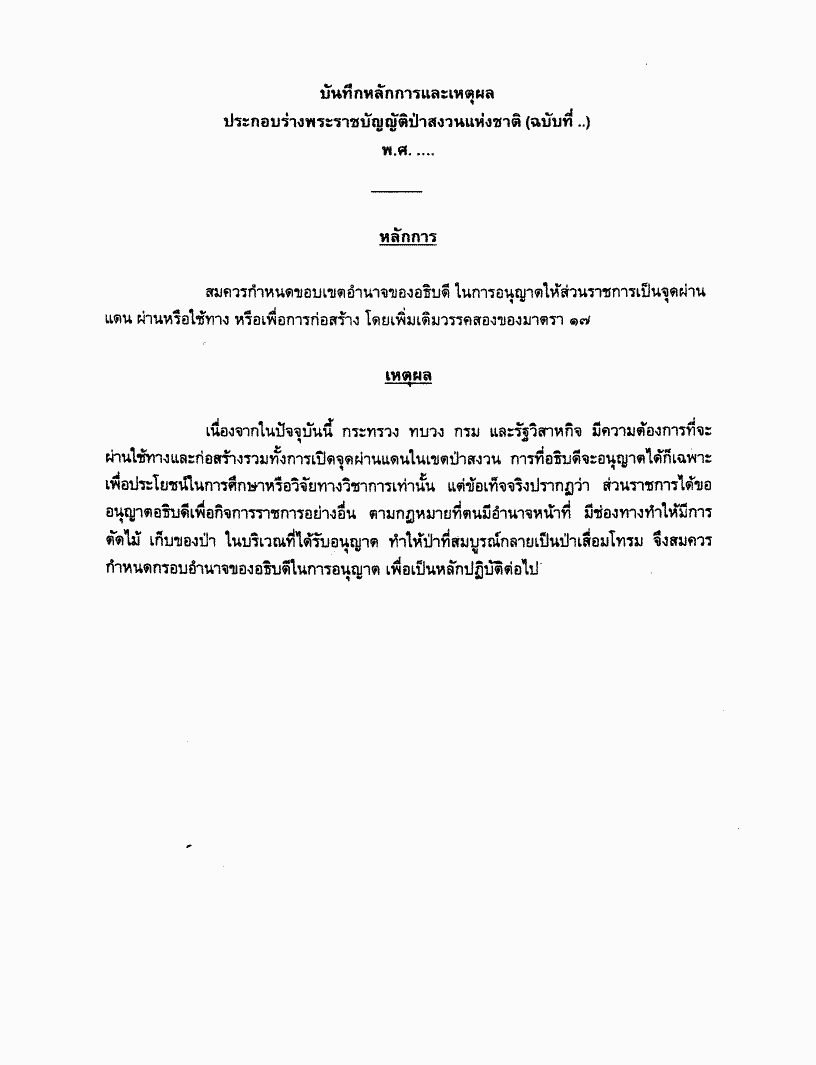 บันทึกหลักการและเหตุผล
ประกอบร่างพระราชบัญญัติป่าสงวนแห่งชาติ (ฉบับที่ ..)
พ.ศ. ....

หลักการ

สมควรกำหนดขอบเขตอำนาจของอธิบดี ในการอนุญาตให้ส่วนราชการเป็นจุดผ่านแดน ผ่านหรือใช้ทาง หรือเพื่อการก่อสร้าง โดยเพิ่มเติมวรรคสองของมาตรา ๑๗

เหตุผล

เนื่องจากในปัจจุบันนี้ กระทรวง ทบวง กรม และรัฐวิสาหกิจ มีความต้องการที่จะผ่านใช้ทางและก่อสร้างรวมทั้งการเปิดจุดผ่านแดนในเขตป่าสงวน การที่อธิบดีจะอนุญาตได้ก็เฉพาะเพื่อประโยชน์ในการศึกษาหรือวิจัยทางวิชาการเท่านั้น แต่ข้อเท็จจริงปรากฏว่า ส่วนราชการได้ขออนุญาตอธิบดีเพื่อกิจการราชการอย่างอื่น ตามกฎหมายที่ตนมีอำนาจหน้าที่ มีช่องทางทำให้มีการตัดไม้ เก็บของป่า ในบริเวณที่ได้รับอนุญาต ทำให้ป่าที่สมบูรณ์กลายเป็นป่าเสื่อมโทรม จึงสมควรกำหนดกรอบอำนาจของอธิบดีในการอนุญาต เพื่อเป็นหลักปฏิบัติต่อไป